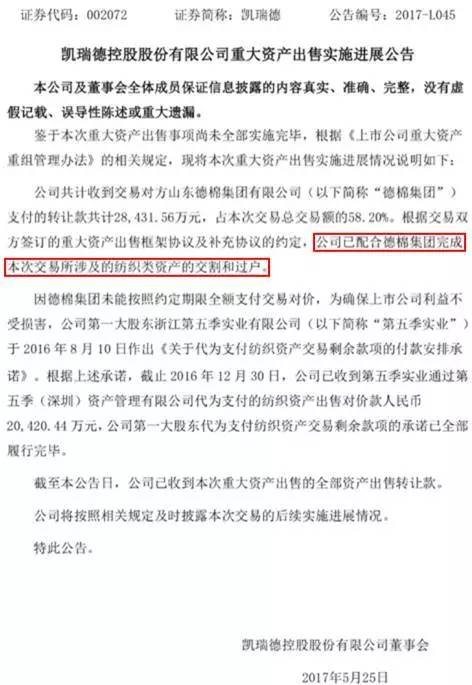 证券代码：002072 证券简称：凯瑞德 公告编号：2017-L045

凯瑞德控股股份有限公司重大资产出售实施进展公告

本公司及董事会全体成员保证信息披露的内容真实、准确、完整，没有虚假记载、误导性陈述或重大遗漏。

鉴于本次重大资产出售事项尚未全部实施完毕，根据《上市公司重大资产重组管理办法》的相关规定，现将本次重大资产出售实施进展情况说明如下：

公司共计收到交易对方山东德棉集团有限公司（以下简称“德棉集团”）支付的转让款共计28,431.56万元，占本次交易总交易额的58.20%。根据交易双方签订的重大资产出售框架协议及补充协议的约定，公司已配合德棉集团完成本次交易所涉及的纺织类资产的交割和过户。

因德棉集团未能按照约定期限全额支付交易对价，为确保上市公司利益不受损害，公司第一大股东浙江第五季实业有限公司（以下简称“第五季实业”）于2016年8月10日作出《关于代为支付纺织资产交易剩余款项的付款安排承诺》。根据上述承诺，截止2016年12月30日，公司已收到第五季实业通过第五季（深圳）资产管理有限公司代为支付的纺织资产出售对价款人民币20,420.44万元，公司第一大股东代为支付纺织资产交易剩余款项的承诺已全部履行完毕。

截至本公告日，公司已收到本次重大资产出售的全部资产出售转让款。

公司将按照相关规定及时披露本次交易的后续实施进展情况。

特此公告。

凯瑞德控股股份有限公司董事会

2017年5月25日